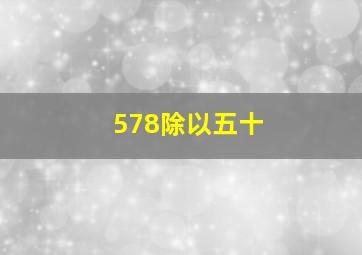 578除以五十